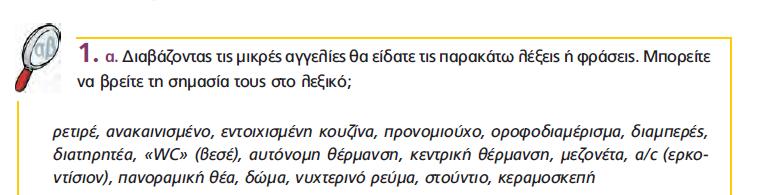 αβ

1. α. Διαβάζοντας τις μικρές αγγελίες θα είδατε τις παρακάτω λέξεις ή φράσεις. Μπορείτε να βρείτε τη σημασία τους στο λεξικό;

ρετιρέ, ανακαινισμένο, εντοιχισμένη κουζίνα, προνομιούχο, οροφοδιαμέρισμα, διαμπερές, διατηρητέα, «WC» (βεσέ), αυτόνομη θέρμανση, κεντρική θέρμανση, μεζονέτα, a/c (ερκοντίσιον), πανοραμική θέα, δώμα, νυχτερινό ρεύμα, στούντιο, κεραμοσκεπή